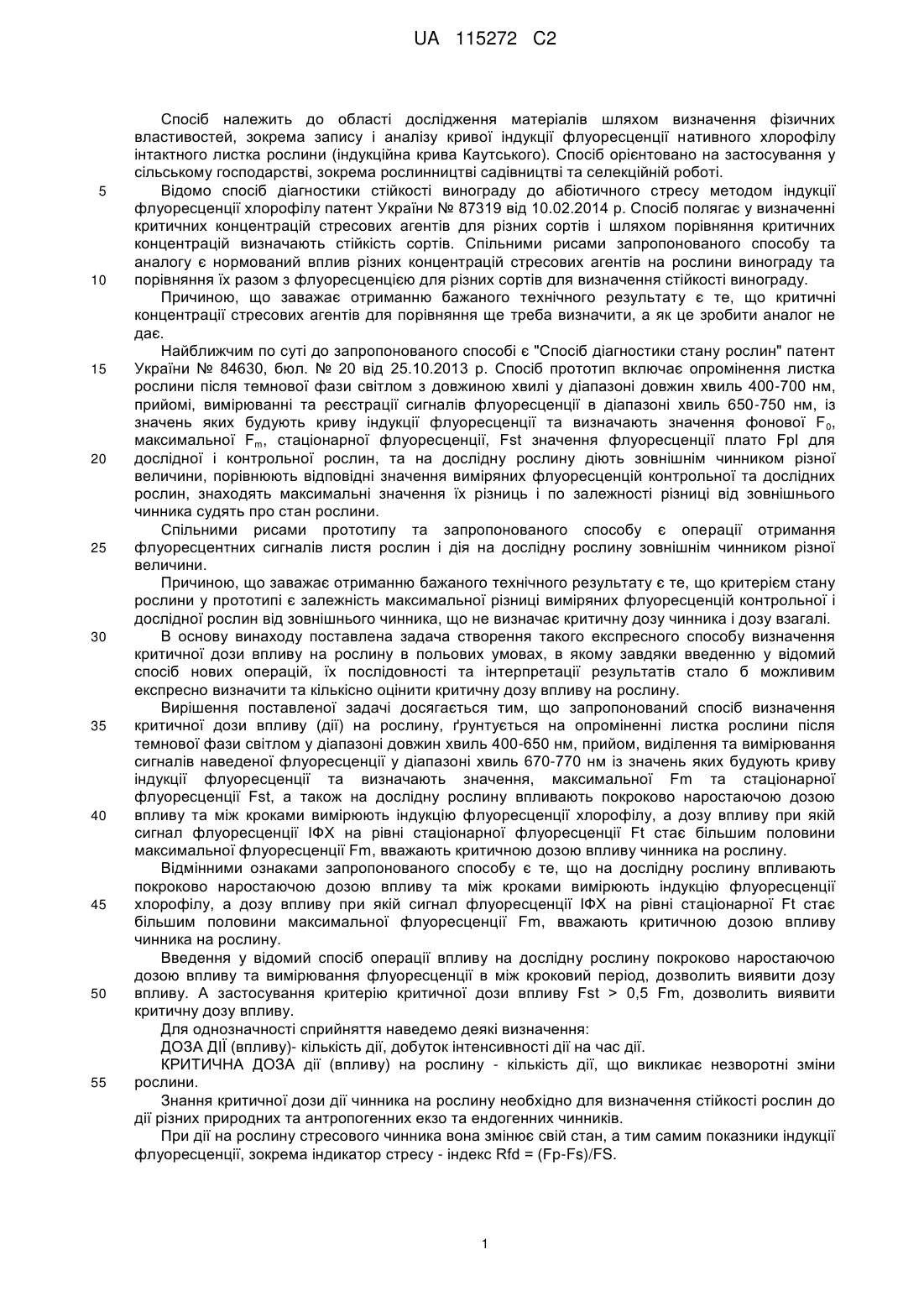 UA 115272 C2

Спосіб належить до області дослідження матеріалів шляхом визначення фізичних властивостей, зокрема запису і аналізу кривої індукції флуоресценції нативного хлорофілу інтактного листка рослини (індукційна крива Каутського). Спосіб орієнтовано на застосування у сільському господарстві, зокрема рослинництві садівництві та селекційній роботі.

5 Відомо спосіб діагностики стійкості винограду до абіотичного стресу методом індукції флуоресценції хлорофілу патент України № 87319 від 10.02.2014 р. Спосіб полягає у визначенні критичних концентрацій стресових агентів для різних сортів і шляхом порівняння критичних концентрацій визначають стійкість сортів. Спільними рисами запропонованого способу та аналогу є нормований вплив різних концентрацій стресових агентів на рослини винограду та 10 порівняння їх разом з флуоресценцією для різних сортів для визначення стійкості винограду.

Причиною, що заважає отриманню бажаного технічного результату є те, що критичні концентрації стресових агентів для порівняння ще треба визначити, а як це зробити аналог не дає.

Найближчим по суті до запропонованого способі є "Спосіб діагностики стану рослин" патент 15 України № 84630, бюл. № 20 від 25.10.2013 р. Спосіб прототип включає опромінення листка рослини після темнової фази світлом з довжиною хвилі у діапазоні довжин хвиль 400-700 нм, прийомі, вимірюванні та реєстрації сигналів флуоресценції в діапазоні хвиль 650-750 нм, із значень яких будують криву індукції флуоресценції та визначають значення фонової $F_0$, максимальної $F_m$, стаціонарної флуоресценції, Fst значення флуоресценції плато Fpl для 20 дослідної і контрольної рослин, та на дослідну рослину діють зовнішнім чинником різної величини, порівнюють відповідні значення виміряних флуоресценцій контрольної та дослідних рослин, знаходять максимальні значення їх різниць і по залежності різниці від зовнішнього чинника судять про стан рослини.

Спільними рисами прототипу та запропонованого способу є операції отримання 25 флуоресцентних сигналів листя рослин і дія на дослідну рослину зовнішнім чинником різної величини.

Причиною, що заважає отриманню бажаного технічного результату є те, що критерієм стану рослини у прототипі є залежність максимальної різниці виміряних флуоресценцій контрольної і дослідної рослин від зовнішнього чинника, що не визначає критичну дозу чинника і дозу взагалі.

30 В основу винаходу поставлена задача створення такого експресного способу визначення критичної дози впливу на рослину в польових умовах, в якому завдяки введенню у відомий спосіб нових операцій, їх послідовності та інтерпретації результатів стало б можливим експресно визначити та кількісно оцінити критичну дозу впливу на рослину.

Вирішення поставленої задачі досягається тим, що запропонований спосіб визначення 35 критичної дози впливу (дії) на рослину, ґрунтується на опроміненні листка рослини після темнової фази світлом у діапазоні довжин хвиль 400-650 нм, прийом, виділення та вимірювання сигналів наведеної флуоресценції у діапазоні хвиль 670-770 нм із значень яких будують криву індукції флуоресценції та визначають значення, максимальної Fm та стаціонарної флуоресценції Fst, а також на дослідну рослину впливають покроково наростаючою дозою 40 впливу та між кроками вимірюють індукцію флуоресценції хлорофілу, а дозу впливу при якій сигнал флуоресценції ІФХ на рівні стаціонарної флуоресценції Ft стає більшим половини максимальної флуоресценції Fm, вважають критичною дозою впливу чинника на рослину.

Відмінними ознаками запропонованого способу є те, що на дослідну рослину впливають покроково наростаючою дозою впливу та між кроками вимірюють індукцію флуоресценції 45 хлорофілу, а дозу впливу при якій сигнал флуоресценції ІФХ на рівні стаціонарної Ft стає більшим половини максимальної флуоресценції Fm, вважають критичною дозою впливу чинника на рослину.

Введення у відомий спосіб операції впливу на дослідну рослину покроково наростаючою дозою впливу та вимірювання флуоресценції в між кроковий період, дозволить виявити дозу 50 впливу. А застосування критерію критичної дози впливу Fst > 0,5 Fm, дозволить виявити критичну дозу впливу.

Для однозначності сприйняття наведемо деякі визначення:

ДОЗА ДІЇ (впливу)- кількість дії, добуток інтенсивності дії на час дії.

КРИТИЧНА ДОЗА дії (впливу) на рослину - кількість дії, що викликає незворотні зміни 55 рослини.

Знання критичної дози дії чинника на рослину необхідно для визначення стійкості рослин до дії різних природних та антропогенних екзо та ендогенних чинників.

При дії на рослину стресового чинника вона змінює свій стан, а тим самим показники індукції флуоресценції, зокрема індикатор стресу - індекс Rfd = (Fp-Fs)/FS.

1